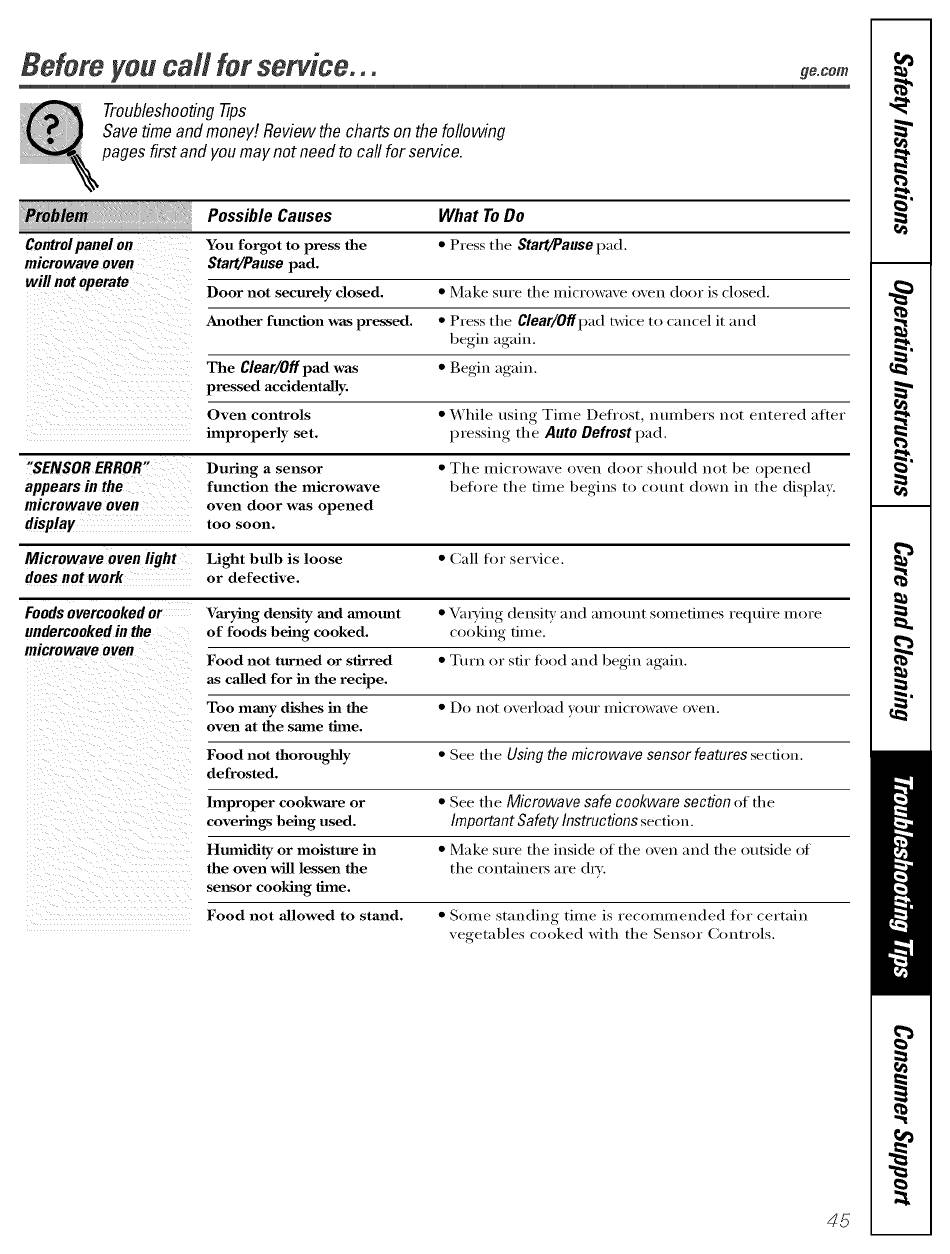 Before you call for service...

ge.com

Troubleshooting Tips
Save time and money! Review the charts on the following pages first and you may not need to call for service.

| Problem | Possible Causes | What To Do |
|---|---|---|
| Control panel on microwave oven will not operate | You forgot to press the Start/Pause pad. | • Press the Start/Pause pad. |
| | Door not securely closed. | • Make sure the microwave oven door is closed. |
| | Another function was pressed. | • Press the Clear/Off pad twice to cancel it and begin again. |
| | The Clear/Off pad was pressed accidentally. | • Begin again. |
| | Oven controls improperly set. | • While using Time Defrost, numbers not entered after pressing the Auto Defrost pad. |
| "SENSOR ERROR" appears in the microwave oven display | During a sensor function the microwave oven door was opened too soon. | • The microwave oven door should not be opened before the time begins to count down in the display. |
| Microwave oven light does not work | Light bulb is loose or defective. | • Call for service. |
| Foods overcooked or undercooked in the microwave oven | Varying density and amount of foods being cooked. | • Varying density and amount sometimes require more cooking time. |
| | Food not turned or stirred as called for in the recipe. | • Turn or stir food and begin again. |
| | Too many dishes in the oven at the same time. | • Do not overload your microwave oven. |
| | Food not thoroughly defrosted. | • See the Using the microwave sensor features section. |
| | Improper cookware or coverings being used. | • See the Microwave safe cookware section of the Important Safety Instructions section. |
| | Humidity or moisture in the oven will lessen the sensor cooking time. | • Make sure the inside of the oven and the outside of the containers are dry. |
| | Food not allowed to stand. | • Some standing time is recommended for certain vegetables cooked with the Sensor Controls. |

Safety Instructions
Operating Instructions
Care and Cleaning
Troubleshooting Tips
Consumer Support

45